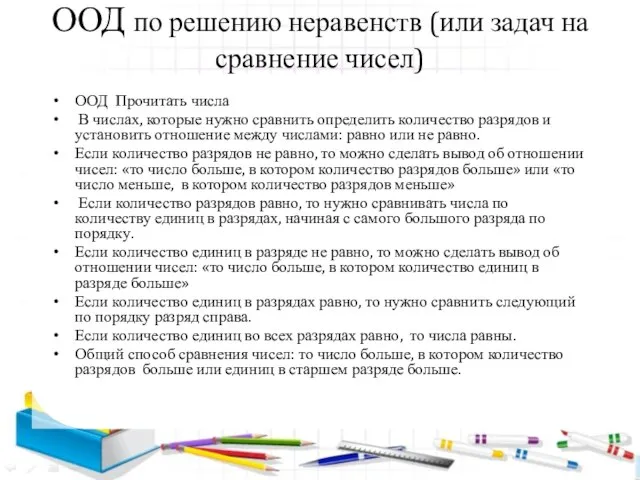 ООД по решению неравенств (или задач на сравнение чисел)

• ООД Прочитать числа
• В числах, которые нужно сравнить определить количество разрядов и установить отношение между числами: равно или не равно.
• Если количество разрядов не равно, то можно сделать вывод об отношении чисел: «то число больше, в котором количество разрядов больше» или «то число меньше, в котором количество разрядов меньше»
• Если количество разрядов равно, то нужно сравнивать числа по количеству единиц в разрядах, начиная с самого большого разряда по порядку.
• Если количество единиц в разряде не равно, то можно сделать вывод об отношении чисел: «то число больше, в котором количество единиц в разряде больше»
• Если количество единиц в разрядах равно, то нужно сравнить следующий по порядку разряд справа.
• Если количество единиц во всех разрядах равно, то числа равны.
• Общий способ сравнения чисел: то число больше, в котором количество разрядов больше или единиц в старшем разряде больше.